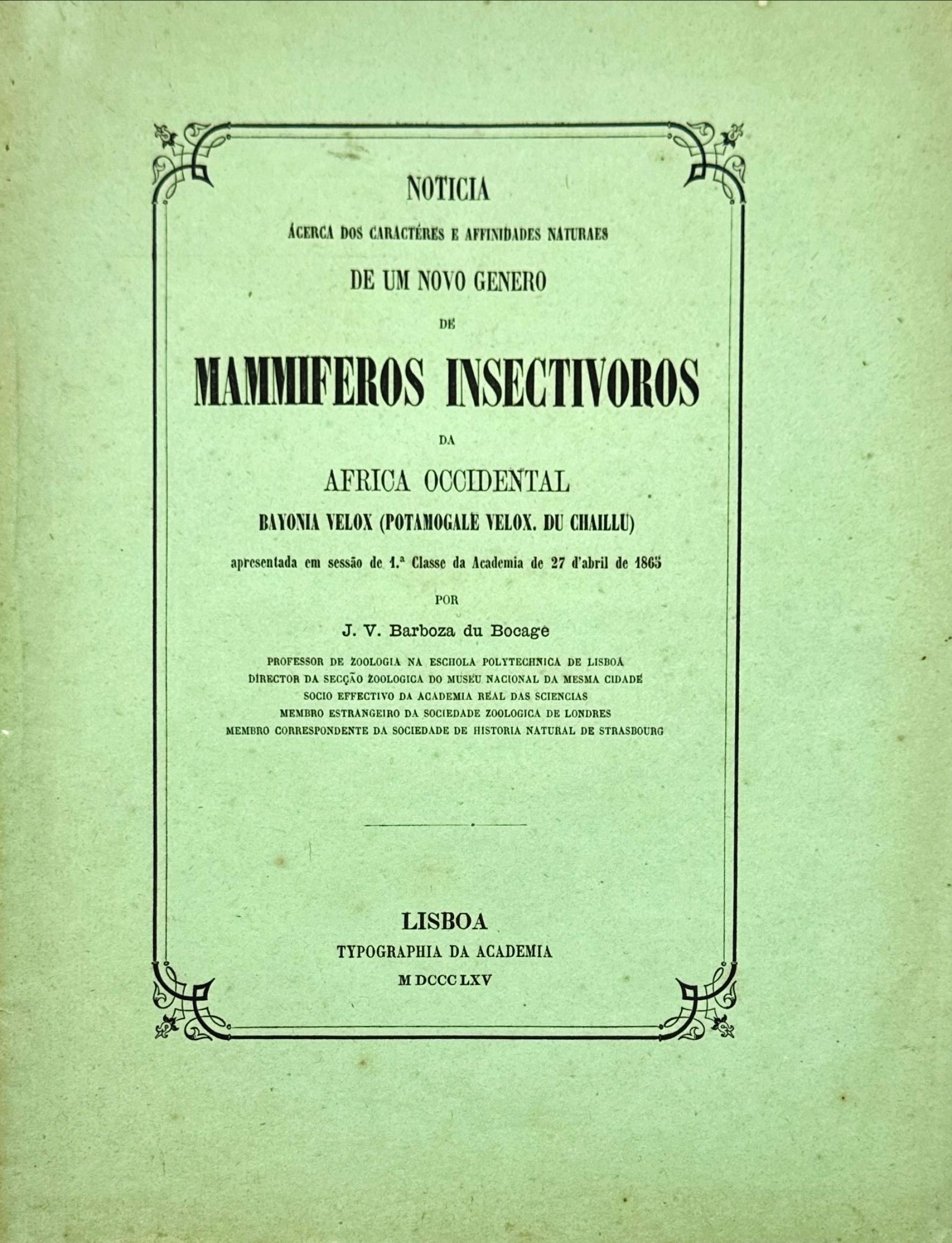 NOTICIA

ÁCERCA DOS CARACTÉRES E AFFINIDADES NATURAES

DE UM NOVO GENERO

DE

MAMMIFEROS INSECTIVOROS

DA

AFRICA OCCIDENTAL

BAYONIA VELOX (POTAMOGALE VELOX. DU CHAILLU)

apresentada em sessão de 1.ª Classe da Academia de 27 d'abril de 1865

POR

J. V. Barboza du Bocage

PROFESSOR DE ZOOLOGIA NA ESCHOLA POLYTECHNICA DE LISBOA
DIRECTOR DA SECÇÃO ZOOLOGICA DO MUSEU NACIONAL DA MESMA CIDADE
SOCIO EFFECTIVO DA ACADEMIA REAL DAS SCIENCIAS
MEMBRO ESTRANGEIRO DA SOCIEDADE ZOOLOGICA DE LONDRES
MEMBRO CORRESPONDENTE DA SOCIEDADE DE HISTORIA NATURAL DE STRASBOURG

LISBOA
TYPOGRAPHIA DA ACADEMIA
M DCCC LXV